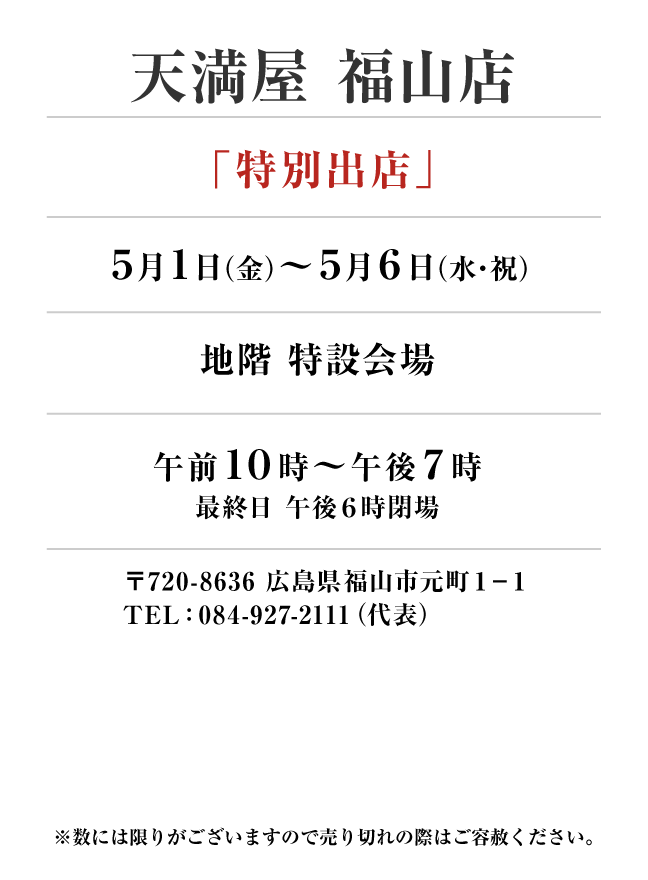 天満屋 福山店

「特別出店」

5月1日(金)～5月6日(水・祝)

地階 特設会場

午前10時～午後7時
最終日 午後6時閉場

〒720-8636 広島県福山市元町1－1
TEL：084-927-2111(代表)

※数には限りがございますので売り切れの際はご容赦ください。